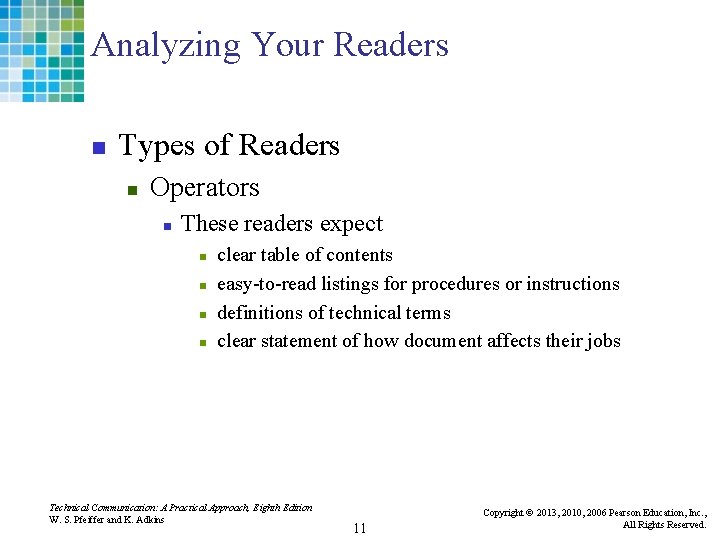 Analyzing Your Readers

• Types of Readers
• Operators
• These readers expect
• clear table of contents
• easy-to-read listings for procedures or instructions
• definitions of technical terms
• clear statement of how document affects their jobs

Technical Communication: A Practical Approach, Eighth Edition
W. S. Pfeiffer and K. Adkins

11

Copyright © 2013, 2010, 2006 Pearson Education, Inc.,
All Rights Reserved.